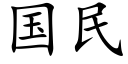 国民